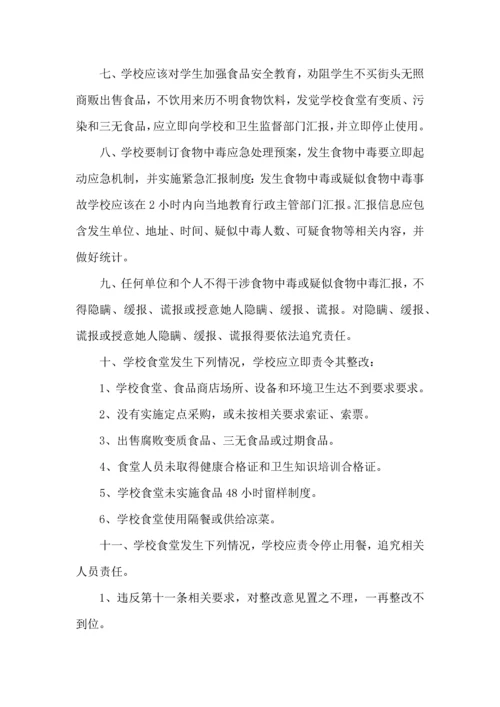 七、学校应该对学生加强食品安全教育，劝阻学生不买街头无照商贩出售食品，不饮用来历不明食物饮料，发觉学校食堂有变质、污染和三无食品，应立即向学校和卫生监督部门汇报，并立即停止使用。

八、学校要制订食物中毒应急处理预案，发生食物中毒要立即起动应急机制，并实施紧急汇报制度：发生食物中毒或疑似食物中毒事故学校应该在 2 小时内向当地教育行政主管部门汇报。汇报信息应包含发生单位、地址、时间、疑似中毒人数、可疑食物等相关内容，并做好统计。

九、任何单位和个人不得干涉食物中毒或疑似食物中毒汇报，不得隐瞒、缓报、谎报或授意她人隐瞒、缓报、谎报。对隐瞒、缓报、谎报或授意她人隐瞒、缓报、谎报得要依法追究责任。

十、学校食堂发生下列情况，学校应立即责令其整改：

1、学校食堂、食品商店场所、设备和环境卫生达不到要求要求。

2、没有实施定点采购，或未按相关要求索证、索票。

3、出售腐败变质食品、三无食品或过期食品。

4、食堂人员未取得健康合格证和卫生知识培训合格证。

5、学校食堂未实施食品 48 小时留样制度。

6、学校食堂使用隔餐或供给凉菜。

十一、学校食堂发生下列情况，学校应责令停止用餐，追究相关人员责任。

1、违反第十一条相关要求，对整改意见置之不理，一再整改不到位。